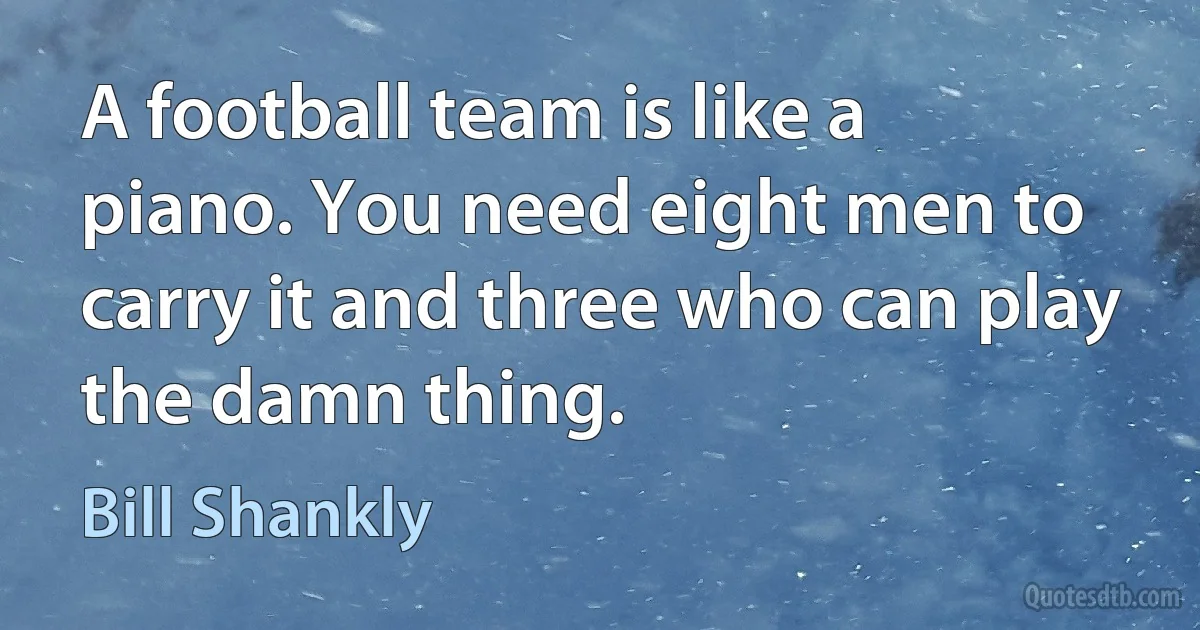 A football team is like a piano. You need eight men to carry it and three who can play the damn thing.

Bill Shankly

Quotesdtb.com